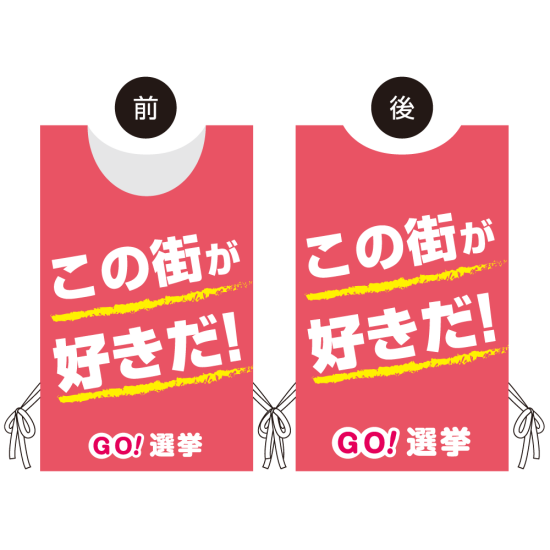 前

この街が
好きだ!

GO! 選挙

後

この街が
好きだ!

GO! 選挙